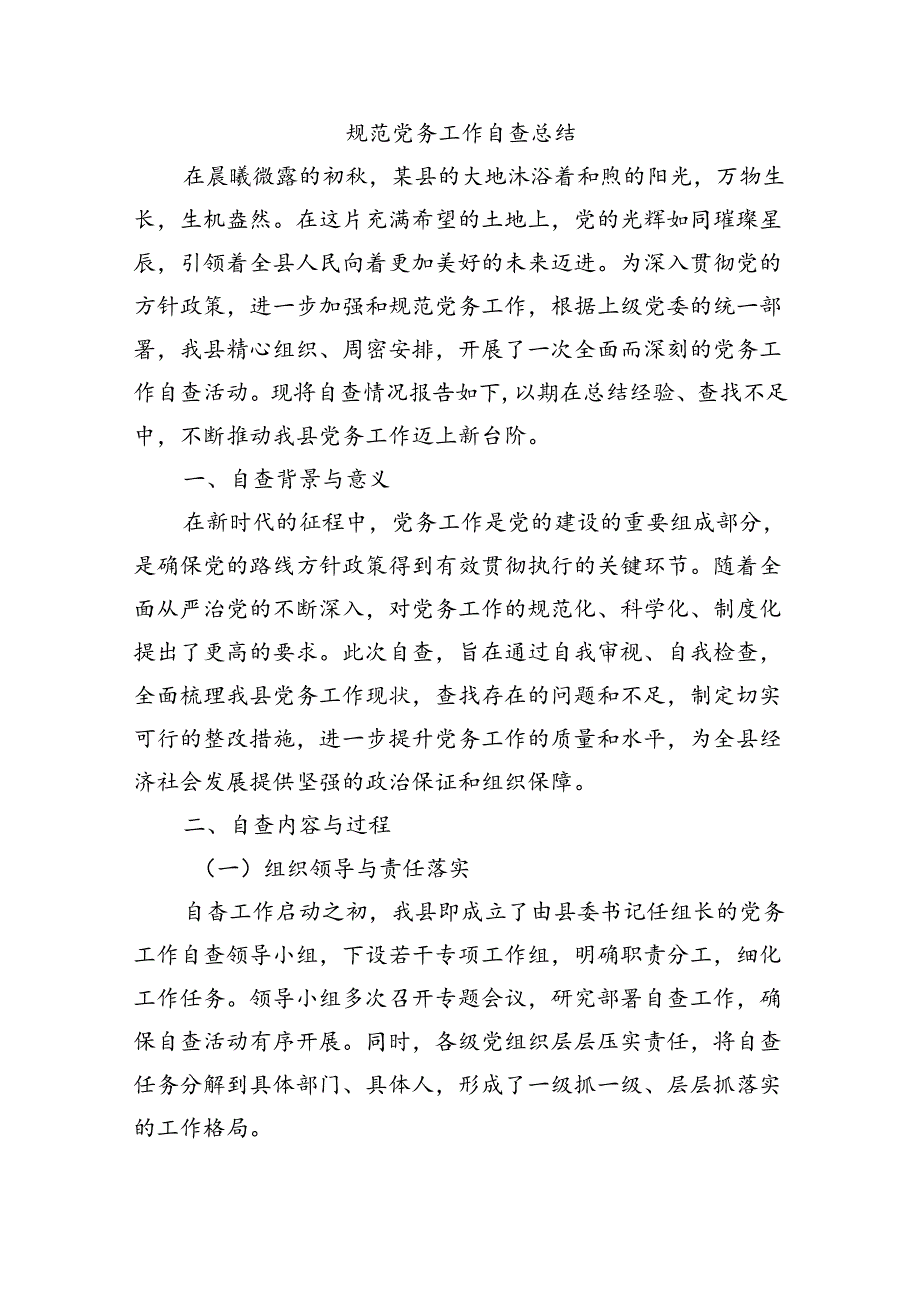 规范党务工作自查总结

在晨曦微露的初秋，某县的大地沐浴着和煦的阳光，万物生长，生机盎然。在这片充满希望的土地上，党的光辉如同璀璨星辰，引领着全县人民向着更加美好的未来迈进。为深入贯彻党的方针政策，进一步加强和规范党务工作，根据上级党委的统一部署，我县精心组织、周密安排，开展了一次全面而深刻的党务工作自查活动。现将自查情况报告如下，以期在总结经验、查找不足中，不断推动我县党务工作迈上新台阶。

一、自查背景与意义

在新时代的征程中，党务工作是党的建设的重要组成部分，是确保党的路线方针政策得到有效贯彻执行的关键环节。随着全面从严治党的不断深入，对党务工作的规范化、科学化、制度化提出了更高的要求。此次自查，旨在通过自我审视、自我检查，全面梳理我县党务工作现状，查找存在的问题和不足，制定切实可行的整改措施，进一步提升党务工作的质量和水平，为全县经济社会发展提供坚强的政治保证和组织保障。

二、自查内容与过程

（一）组织领导与责任落实

自查工作启动之初，我县即成立了由县委书记任组长的党务工作自查领导小组，下设若干专项工作组，明确职责分工，细化工作任务。领导小组多次召开专题会议，研究部署自查工作，确保自查活动有序开展。同时，各级党组织层层压实责任，将自查任务分解到具体部门、具体人，形成了一级抓一级、层层抓落实的工作格局。